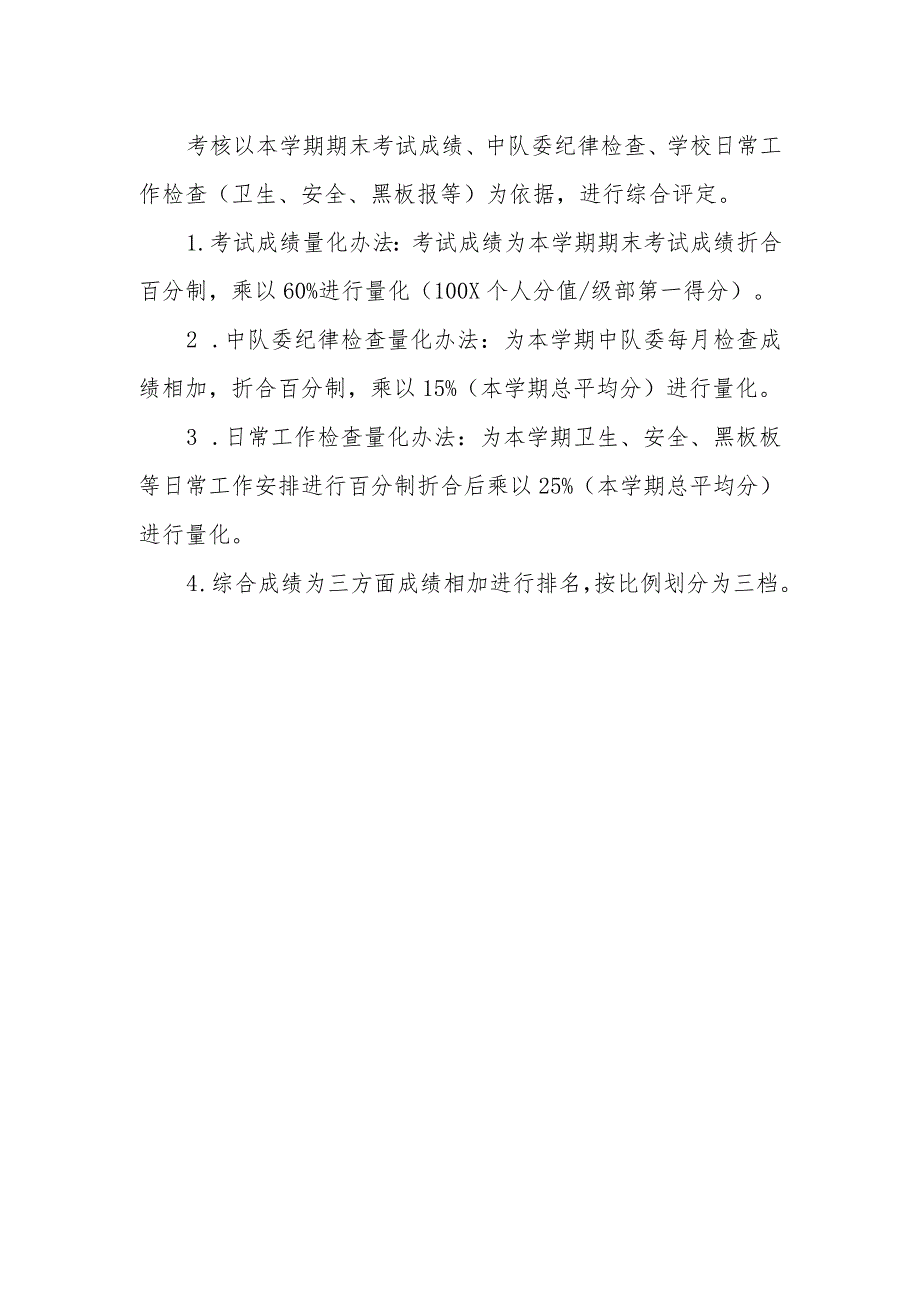 考核以本学期期末考试成绩、中队委纪律检查、学校日常工作检查（卫生、安全、黑板报等）为依据，进行综合评定。

1.考试成绩量化办法：考试成绩为本学期期末考试成绩折合百分制，乘以60%进行量化（100X个人分值/级部第一得分）。

2．中队委纪律检查量化办法：为本学期中队委每月检查成绩相加，折合百分制，乘以15%（本学期总平均分）进行量化。

3．日常工作检查量化办法：为本学期卫生、安全、黑板板等日常工作安排进行百分制折合后乘以25%（本学期总平均分）进行量化。

4.综合成绩为三方面成绩相加进行排名，按比例划分为三档。